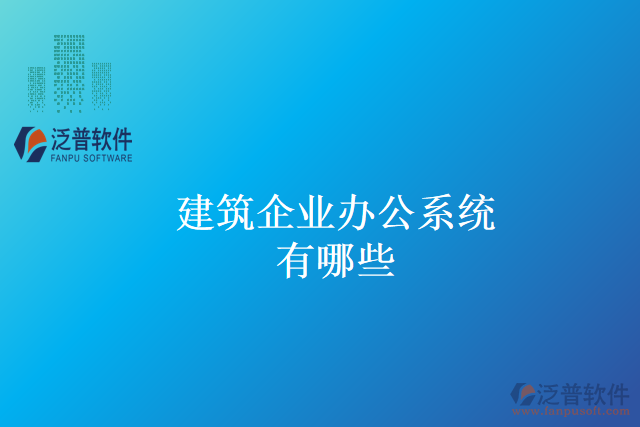 泛普软件
FANPU SOFTWARE

建筑企业办公系统有哪些

泛普软件
www.fanpusoft.com